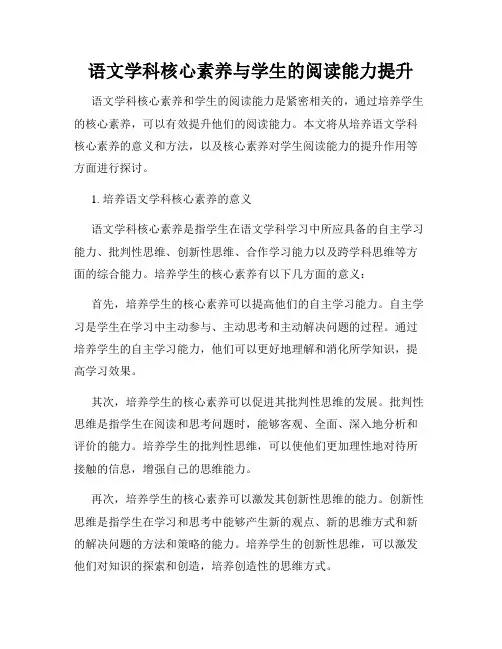 语文学科核心素养与学生的阅读能力提升

语文学科核心素养和学生的阅读能力是紧密相关的，通过培养学生的核心素养，可以有效提升他们的阅读能力。本文将从培养语文学科核心素养的意义和方法，以及核心素养对学生阅读能力的提升作用等方面进行探讨。

1. 培养语文学科核心素养的意义

语文学科核心素养是指学生在语文学科学习中所应具备的自主学习能力、批判性思维、创新性思维、合作学习能力以及跨学科思维等方面的综合能力。培养学生的核心素养有以下几方面的意义：

首先，培养学生的核心素养可以提高他们的自主学习能力。自主学习是学生在学习中主动参与、主动思考和主动解决问题的过程。通过培养学生的自主学习能力，他们可以更好地理解和消化所学知识，提高学习效果。

其次，培养学生的核心素养可以促进其批判性思维的发展。批判性思维是指学生在阅读和思考问题时，能够客观、全面、深入地分析和评价的能力。培养学生的批判性思维，可以使他们更加理性地对待所接触的信息，增强自己的思维能力。

再次，培养学生的核心素养可以激发其创新性思维的能力。创新性思维是指学生在学习和思考中能够产生新的观点、新的思维方式和新的解决问题的方法和策略的能力。培养学生的创新性思维，可以激发他们对知识的探索和创造，培养创造性的思维方式。